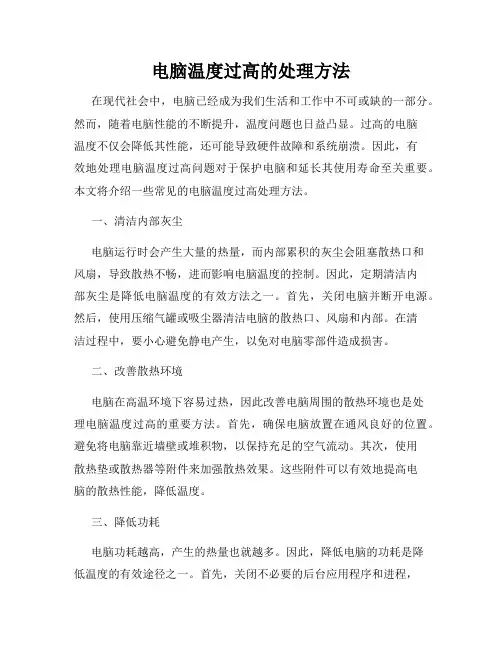 电脑温度过高的处理方法

在现代社会中，电脑已经成为我们生活和工作中不可或缺的一部分。然而，随着电脑性能的不断提升，温度问题也日益凸显。过高的电脑温度不仅会降低其性能，还可能导致硬件故障和系统崩溃。因此，有效地处理电脑温度过高问题对于保护电脑和延长其使用寿命至关重要。本文将介绍一些常见的电脑温度过高处理方法。

一、清洁内部灰尘

电脑运行时会产生大量的热量，而内部累积的灰尘会阻塞散热口和风扇，导致散热不畅，进而影响电脑温度的控制。因此，定期清洁内部灰尘是降低电脑温度的有效方法之一。首先，关闭电脑并断开电源。然后，使用压缩气罐或吸尘器清洁电脑的散热口、风扇和内部。在清洁过程中，要小心避免静电产生，以免对电脑零部件造成损害。

二、改善散热环境

电脑在高温环境下容易过热，因此改善电脑周围的散热环境也是处理电脑温度过高的重要方法。首先，确保电脑放置在通风良好的位置。避免将电脑靠近墙壁或堆积物，以保持充足的空气流动。其次，使用散热垫或散热器等附件来加强散热效果。这些附件可以有效地提高电脑的散热性能，降低温度。

三、降低功耗

电脑功耗越高，产生的热量也就越多。因此，降低电脑的功耗是降低温度的有效途径之一。首先，关闭不必要的后台应用程序和进程，